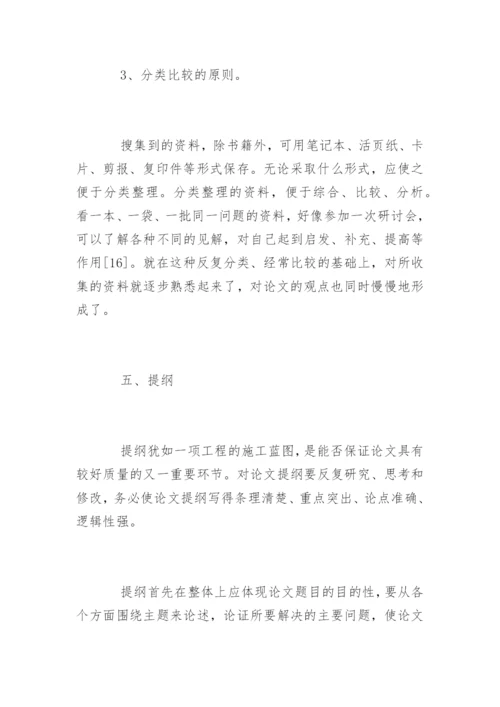 3、分类比较的原则。

搜集到的资料，除书籍外，可用笔记本、活页纸、卡片、剪报、复印件等形式保存。无论采取什么形式，应使之便于分类整理。分类整理的资料，便于综合、比较、分析。看一本、一袋、一批同一问题的资料，好像参加一次研讨会，可以了解各种不同的见解，对自己起到启发、补充、提高等作用[16]。就在这种反复分类、经常比较的基础上，对所收集的资料就逐步熟悉起来了，对论文的观点也同时慢慢地形成了。

五、提纲

提纲犹如一项工程的施工蓝图，是能否保证论文具有较好质量的又一重要环节。对论文提纲要反复研究、思考和修改，务必使论文提纲写得条理清楚、重点突出、论点准确、逻辑性强。

提纲首先在整体上应体现论文题目的目的性，要从各个方面围绕主题来论述，论证所要解决的主要问题，使论文